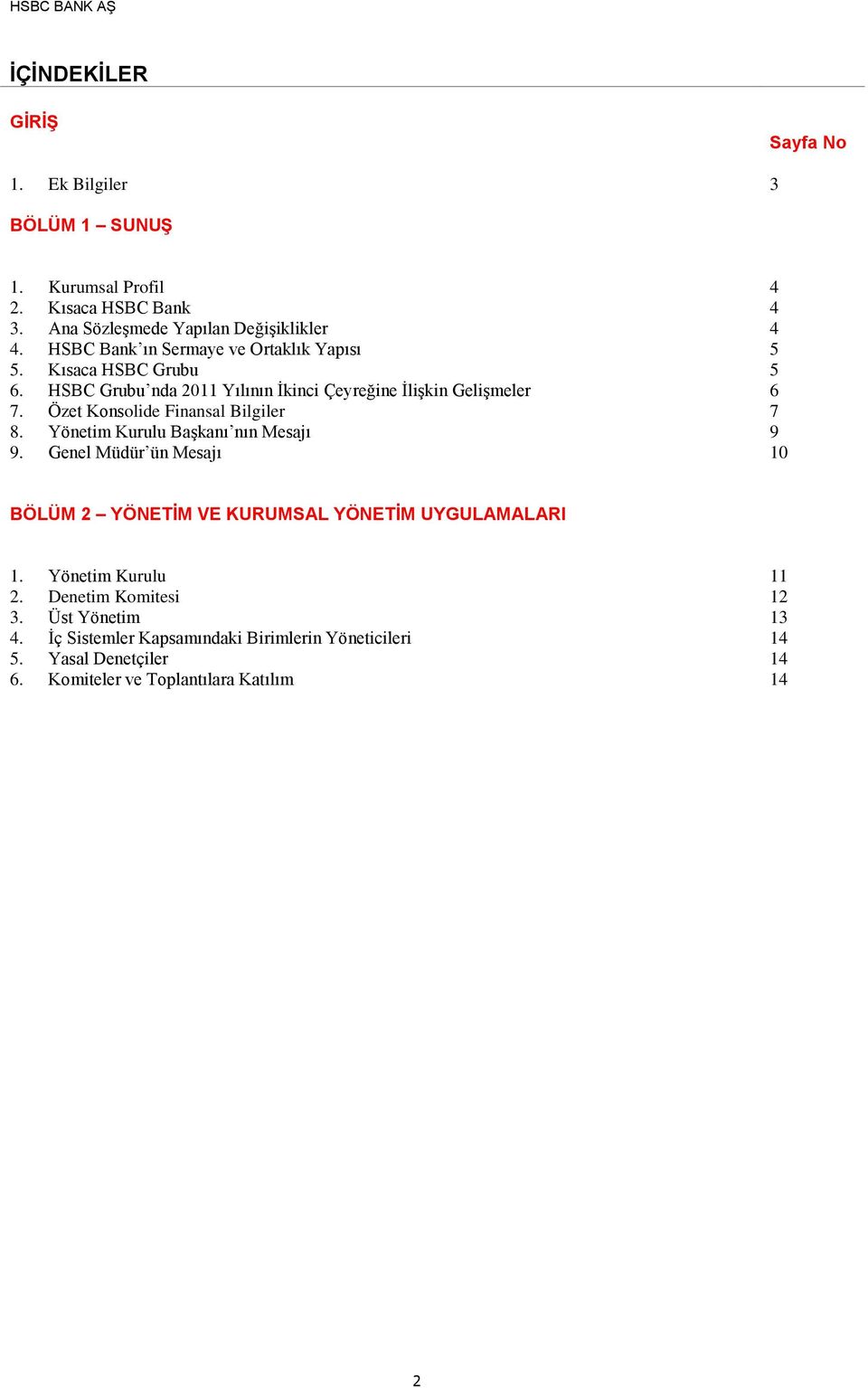 HSBC BANK AŞ

İÇİNDEKİLER

GİRİŞ

Sayfa No

1. Ek Bilgiler 3

BÖLÜM 1 – SUNUŞ

1. Kurumsal Profil 4
2. Kısaca HSBC Bank 4
3. Ana Sözleşmede Yapılan Değişiklikler 4
4. HSBC Bank'ın Sermaye ve Ortaklık Yapısı 5
5. Kısaca HSBC Grubu 5
6. HSBC Grubu'nda 2011 Yılının İkinci Çeyreğine İlişkin Gelişmeler 6
7. Özet Konsolide Finansal Bilgiler 7
8. Yönetim Kurulu Başkanı'nın Mesajı 9
9. Genel Müdür'ün Mesajı 10

BÖLÜM 2 – YÖNETİM VE KURUMSAL YÖNETİM UYGULAMALARI

1. Yönetim Kurulu 11
2. Denetim Komitesi 12
3. Üst Yönetim 13
4. İç Sistemler Kapsamındaki Birimlerin Yöneticileri 14
5. Yasal Denetçiler 14
6. Komiteler ve Toplantılara Katılım 14

2